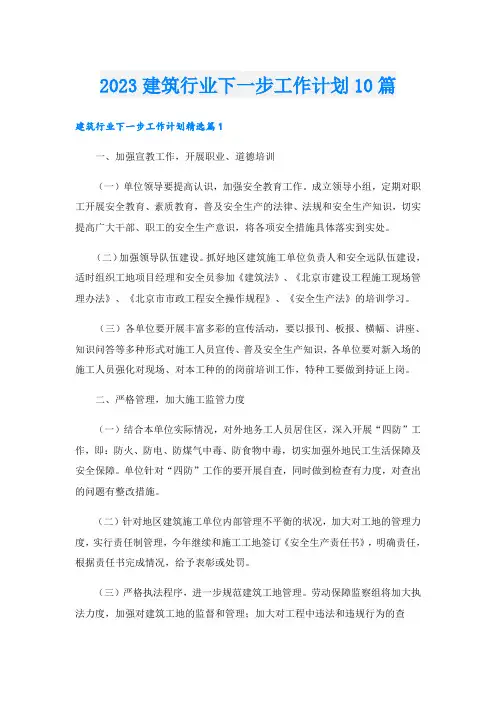 2023 建筑行业下一步工作计划 10 篇

建筑行业下一步工作计划精选篇 1

一、加强宣教工作，开展职业、道德培训

（一）单位领导要提高认识，加强安全教育工作，成立领导小组，定期对职工开展安全教育、素质教育，普及安全生产的法律、法规和安全生产知识，切实提高广大干部、职工的安全生产意识，将各项安全措施具体落实到实处。

（二）加强领导队伍建设。抓好地区建筑施工单位负责人和安全远队伍建设，适时组织工地项目经理和安全员参加《建筑法》、《北京市建设工程施工现场管理办法》、《北京市市政工程安全操作规程》、《安全生产法》的培训学习。

（三）各单位要开展丰富多彩的宣传活动，要以报刊、板报、横幅、讲座、知识问答等多种形式对施工人员宣传、普及安全生产知识，各单位要对新入场的施工人员强化对现场、对本工种的的岗前培训工作，特种工要做到持证上岗。

二、严格管理，加大施工监管力度

（一）结合本单位实际情况，对外地务工人员居住区，深入开展“四防”工作，即：防火、防电、防煤气中毒、防食物中毒，切实加强外地民工生活保障及安全保障。单位针对“四防”工作的要开展自查，同时做到检查有力度，对查出的问题有整改措施。

（二）针对地区建筑施工单位内部管理不平衡的状况，加大对工地的管理力度，实行责任制管理，今年继续和施工工地签订《安全生产责任书》，明确责任，根据责任书完成情况，给予表彰或处罚。

（三）严格执法程序，进一步规范建筑工地管理。劳动保障监察组将加大执法力度，加强对建筑工地的监督和管理；加大对工程中违法和违规行为的查